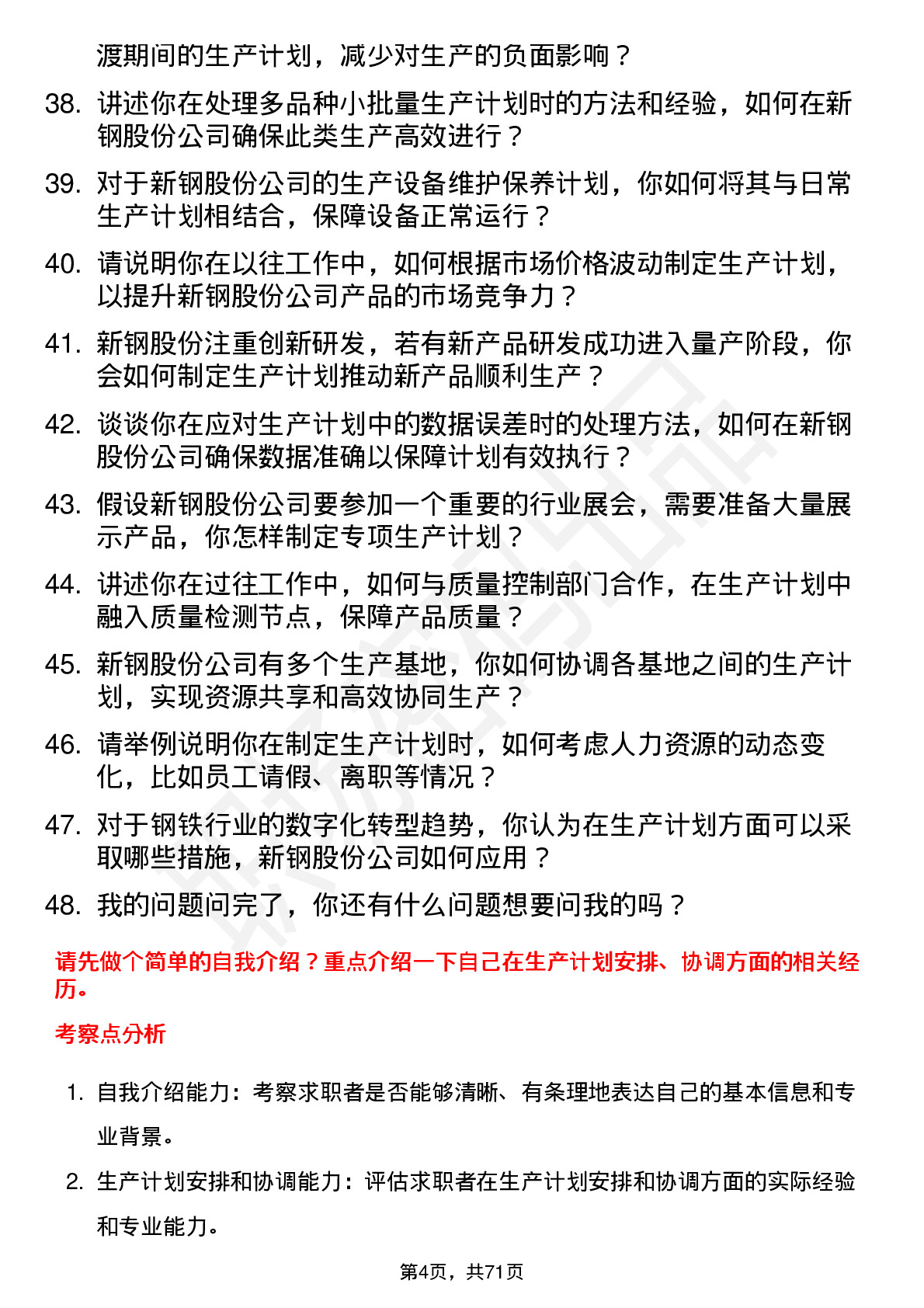 渡期间的生产计划，减少对生产的负面影响？

38. 讲述你在处理多品种小批量生产计划时的方法和经验，如何在新钢股份公司确保此类生产高效进行？

39. 对于新钢股份公司的生产设备维护保养计划，你如何将其与日常生产计划相结合，保障设备正常运行？

40. 请说明你在以往工作中，如何根据市场价格波动制定生产计划，以提升新钢股份公司产品的市场竞争力？

41. 新钢股份注重创新研发，若有新产品研发成功进入量产阶段，你会如何制定生产计划推动新产品顺利生产？

42. 谈谈你在应对生产计划中的数据误差时的处理方法，如何在新钢股份公司确保数据准确以保障计划有效执行？

43. 假设新钢股份公司要参加一个重要的行业展会，需要准备大量展示产品，你怎样制定专项生产计划？

44. 讲述你在过往工作中，如何与质量控制部门合作，在生产计划中融入质量检测节点，保障产品质量？

45. 新钢股份公司有多个生产基地，你如何协调各基地之间的生产计划，实现资源共享和高效协同生产？

46. 请举例说明你在制定生产计划时，如何考虑人力资源的动态变化，比如员工请假、离职等情况？

47. 对于钢铁行业的数字化转型趋势，你认为在生产计划方面可以采取哪些措施，新钢股份公司如何应用？

48. 我的问题问完了，你还有什么问题想要问我的吗？

请先做个简单的自我介绍？重点介绍一下自己在生产计划安排、协调方面的相关经历。

考察点分析

1. 自我介绍能力：考察求职者是否能够清晰、有条理地表达自己的基本信息和专业背景。

2. 生产计划安排和协调能力：评估求职者在生产计划安排和协调方面的实际经验和专业能力。

第4页，共71页